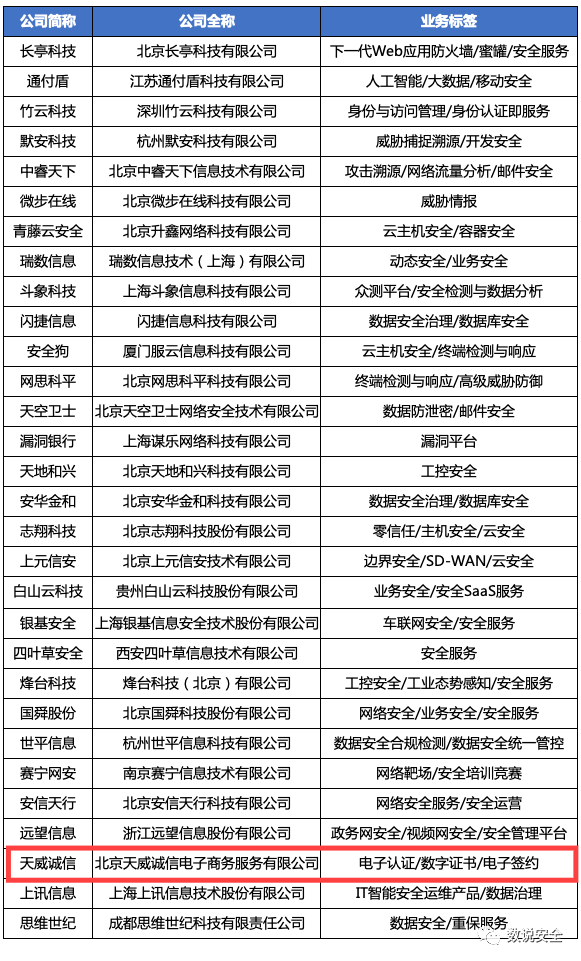 | 公司简称 | 公司全称 | 业务标签 |
|---|---|---|
| 长亭科技 | 北京长亭科技有限公司 | 下一代Web应用防火墙/蜜罐/安全服务 |
| 通付盾 | 江苏通付盾科技有限公司 | 人工智能/大数据/移动安全 |
| 竹云科技 | 深圳竹云科技有限公司 | 身份与访问管理/身份认证即服务 |
| 默安科技 | 杭州默安科技有限公司 | 威胁捕捉溯源/开发安全 |
| 中睿天下 | 北京中睿天下信息技术有限公司 | 攻击溯源/网络流量分析/邮件安全 |
| 微步在线 | 北京微步在线科技有限公司 | 威胁情报 |
| 青藤云安全 | 北京升鑫网络科技有限公司 | 云主机安全/容器安全 |
| 瑞数信息 | 瑞数信息技术（上海）有限公司 | 动态安全/业务安全 |
| 斗象科技 | 上海斗象信息科技有限公司 | 众测平台/安全检测与数据分析 |
| 闪捷信息 | 闪捷信息科技有限公司 | 数据安全治理/数据库安全 |
| 安全狗 | 厦门服云信息科技有限公司 | 云主机安全/终端检测与响应 |
| 网思科平 | 北京网思科平科技有限公司 | 终端检测与响应/高级威胁防御 |
| 天空卫士 | 北京天空卫士网络安全技术有限公司 | 数据防泄密/邮件安全 |
| 漏洞银行 | 上海谋乐网络科技有限公司 | 漏洞平台 |
| 天地和兴 | 北京天地和兴科技有限公司 | 工控安全 |
| 安华金和 | 北京安华金和科技有限公司 | 数据安全治理/数据库安全 |
| 志翔科技 | 北京志翔科技股份有限公司 | 零信任/主机安全/云安全 |
| 上元信安 | 北京上元信安技术有限公司 | 边界安全/SD-WAN/云安全 |
| 白山云科技 | 贵州白山云科技股份有限公司 | 业务安全/安全SaaS服务 |
| 银基安全 | 上海银基信息安全技术股份有限公司 | 车联网安全/安全服务 |
| 四叶草安全 | 西安四叶草信息技术有限公司 | 安全服务 |
| 烽台科技 | 烽台科技（北京）有限公司 | 工控安全/工业态势感知/安全服务 |
| 国舜股份 | 北京国舜科技股份有限公司 | 网络安全/业务安全/安全服务 |
| 世平信息 | 杭州世平信息科技有限公司 | 数据安全合规检测/数据安全统一管控 |
| 赛宁网安 | 南京赛宁信息技术有限公司 | 网络靶场/安全培训竞赛 |
| 安信天行 | 北京安信天行科技有限公司 | 网络安全服务/安全运营 |
| 远望信息 | 浙江远望信息股份有限公司 | 政务网安全/视频网安全/安全管理平台 |
| 天威诚信 | 北京天威诚信电子商务服务有限公司 | 电子认证/数字证书/电子签约 |
| 上讯信息 | 上海上讯信息技术股份有限公司 | IT智能安全运维产品/数据治理 |
| 思维世纪 | 成都思维世纪科技有限责任公司 | 数据安全/重保服务 |

数说安全